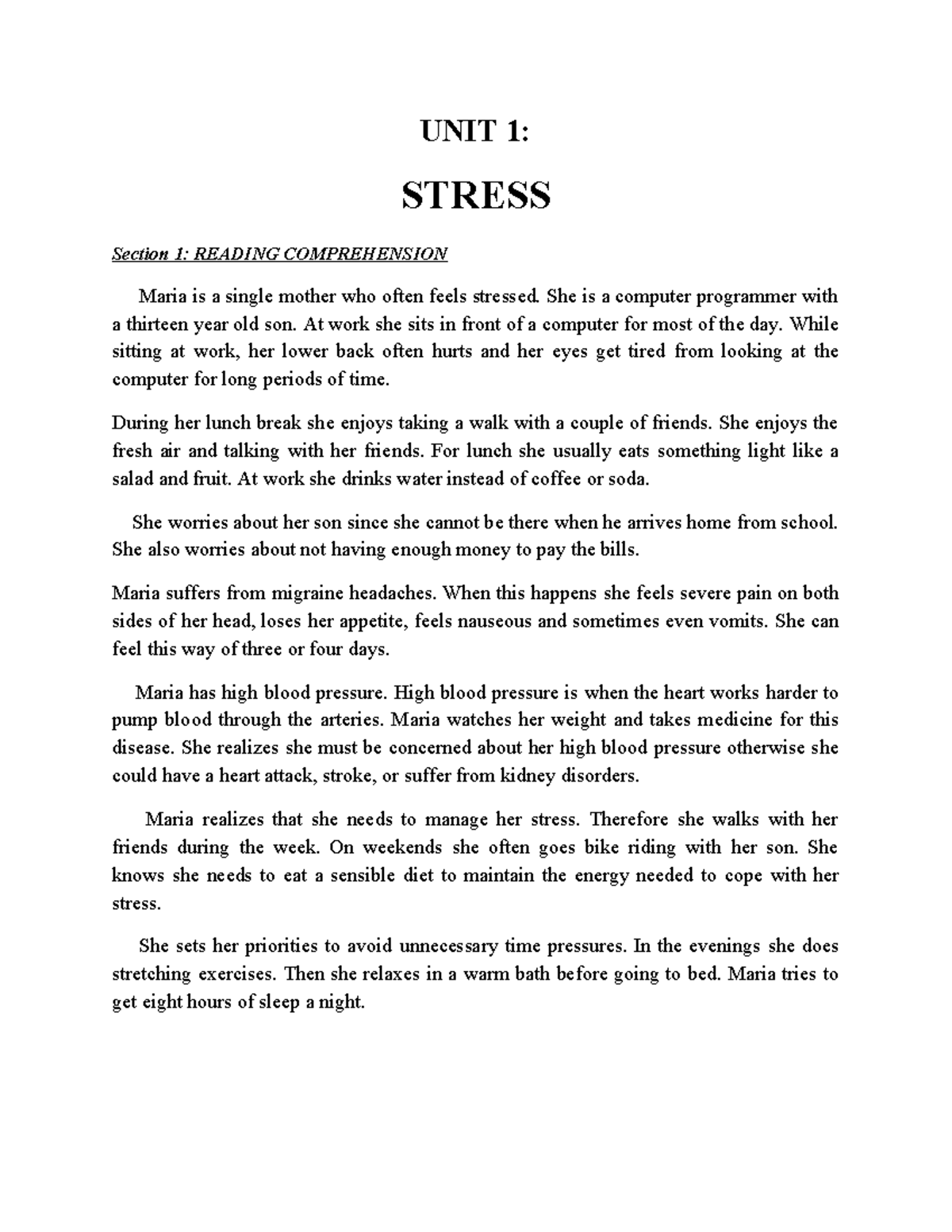 UNIT 1:

STRESS

Section 1: READING COMPREHENSION

Maria is a single mother who often feels stressed. She is a computer programmer with a thirteen year old son. At work she sits in front of a computer for most of the day. While sitting at work, her lower back often hurts and her eyes get tired from looking at the computer for long periods of time.

During her lunch break she enjoys taking a walk with a couple of friends. She enjoys the fresh air and talking with her friends. For lunch she usually eats something light like a salad and fruit. At work she drinks water instead of coffee or soda.

She worries about her son since she cannot be there when he arrives home from school. She also worries about not having enough money to pay the bills.

Maria suffers from migraine headaches. When this happens she feels severe pain on both sides of her head, loses her appetite, feels nauseous and sometimes even vomits. She can feel this way of three or four days.

Maria has high blood pressure. High blood pressure is when the heart works harder to pump blood through the arteries. Maria watches her weight and takes medicine for this disease. She realizes she must be concerned about her high blood pressure otherwise she could have a heart attack, stroke, or suffer from kidney disorders.

Maria realizes that she needs to manage her stress. Therefore she walks with her friends during the week. On weekends she often goes bike riding with her son. She knows she needs to eat a sensible diet to maintain the energy needed to cope with her stress.

She sets her priorities to avoid unnecessary time pressures. In the evenings she does stretching exercises. Then she relaxes in a warm bath before going to bed. Maria tries to get eight hours of sleep a night.